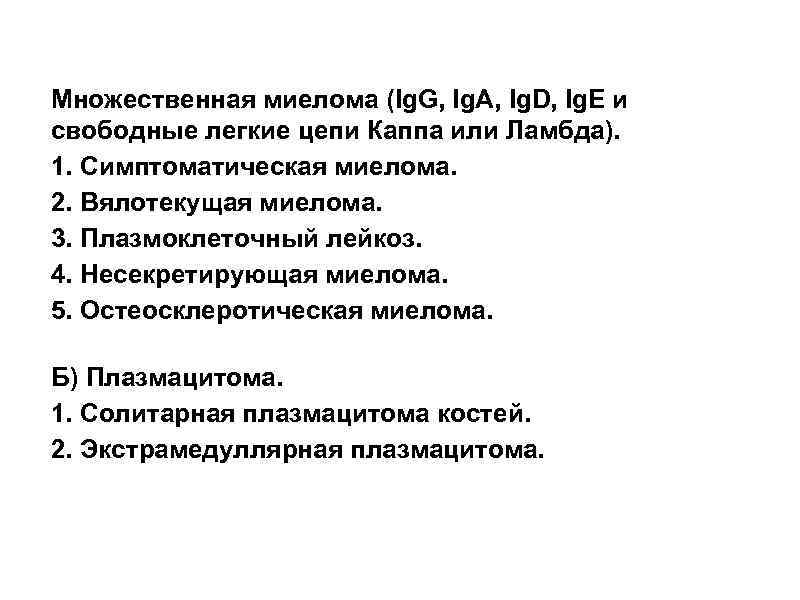 Множественная миелома (IgG, IgA, IgD, IgE и свободные легкие цепи Каппа или Ламбда).

1. Симптоматическая миелома.
2. Вялотекущая миелома.
3. Плазмоклеточный лейкоз.
4. Несекретирующая миелома.
5. Остеосклеротическая миелома.

Б) Плазмацитома.
1. Солитарная плазмацитома костей.
2. Экстрамедуллярная плазмацитома.